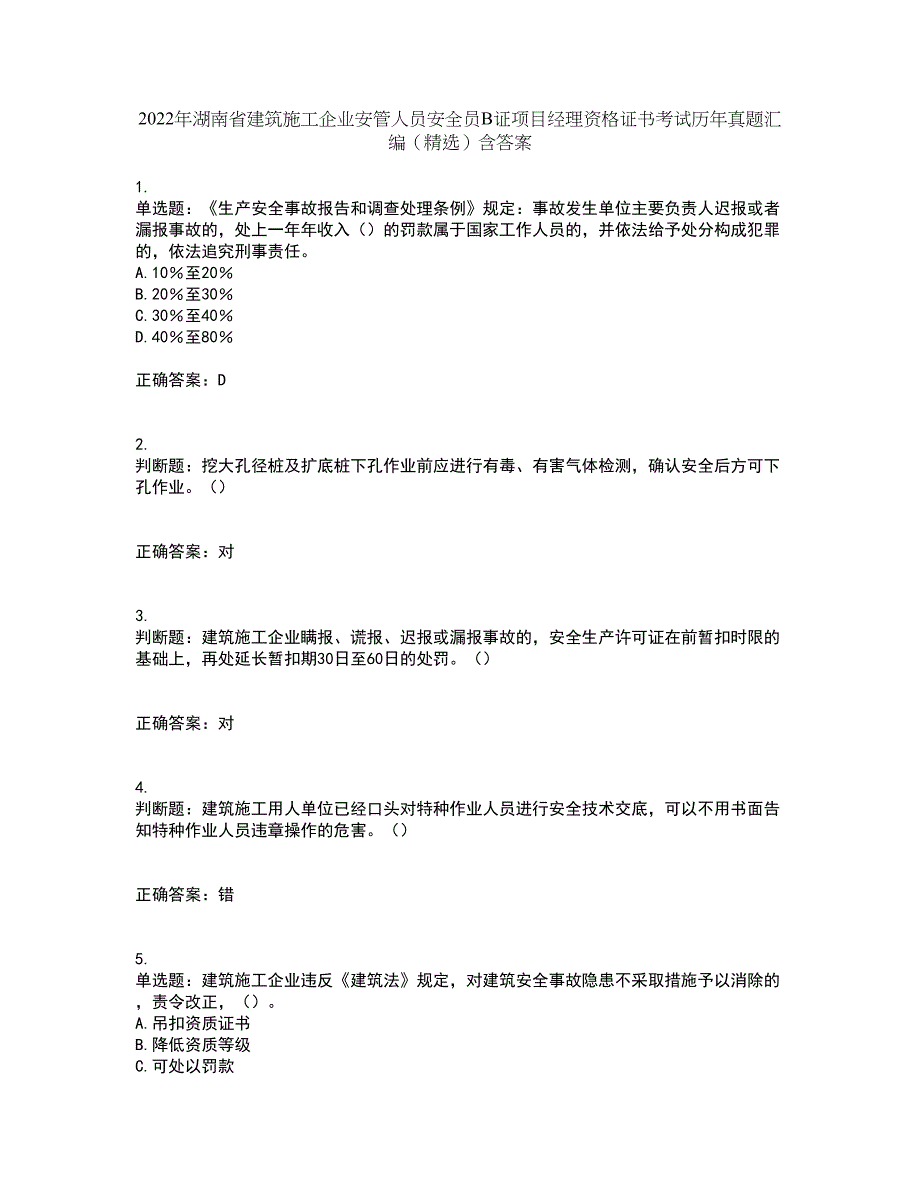 2022年湖南省建筑施工企业安管人员安全员B证项目经理资格证书考试历年真题汇编（精选）含答案

1.
单选题：《生产安全事故报告和调查处理条例》规定：事故发生单位主要负责人迟报或者漏报事故的，处上一年年收入（）的罚款属于国家工作人员的，并依法给予处分构成犯罪的，依法追究刑事责任。
A.10％至20％
B.20％至30％
C.30％至40％
D.40％至80％

正确答案：D

2.
判断题：挖大孔径桩及扩底桩下孔作业前应进行有毒、有害气体检测，确认安全后方可下孔作业。（）

正确答案：对

3.
判断题：建筑施工企业瞒报、谎报、迟报或漏报事故的，安全生产许可证在前暂扣时限的基础上，再处延长暂扣期30日至60日的处罚。（）

正确答案：对

4.
判断题：建筑施工用人单位已经口头对特种作业人员进行安全技术交底，可以不用书面告知特种作业人员违章操作的危害。（）

正确答案：错

5.
单选题：建筑施工企业违反《建筑法》规定，对建筑安全事故隐患不采取措施予以消除的，责令改正，（）。
A.吊扣资质证书
B.降低资质等级
C.可处以罚款